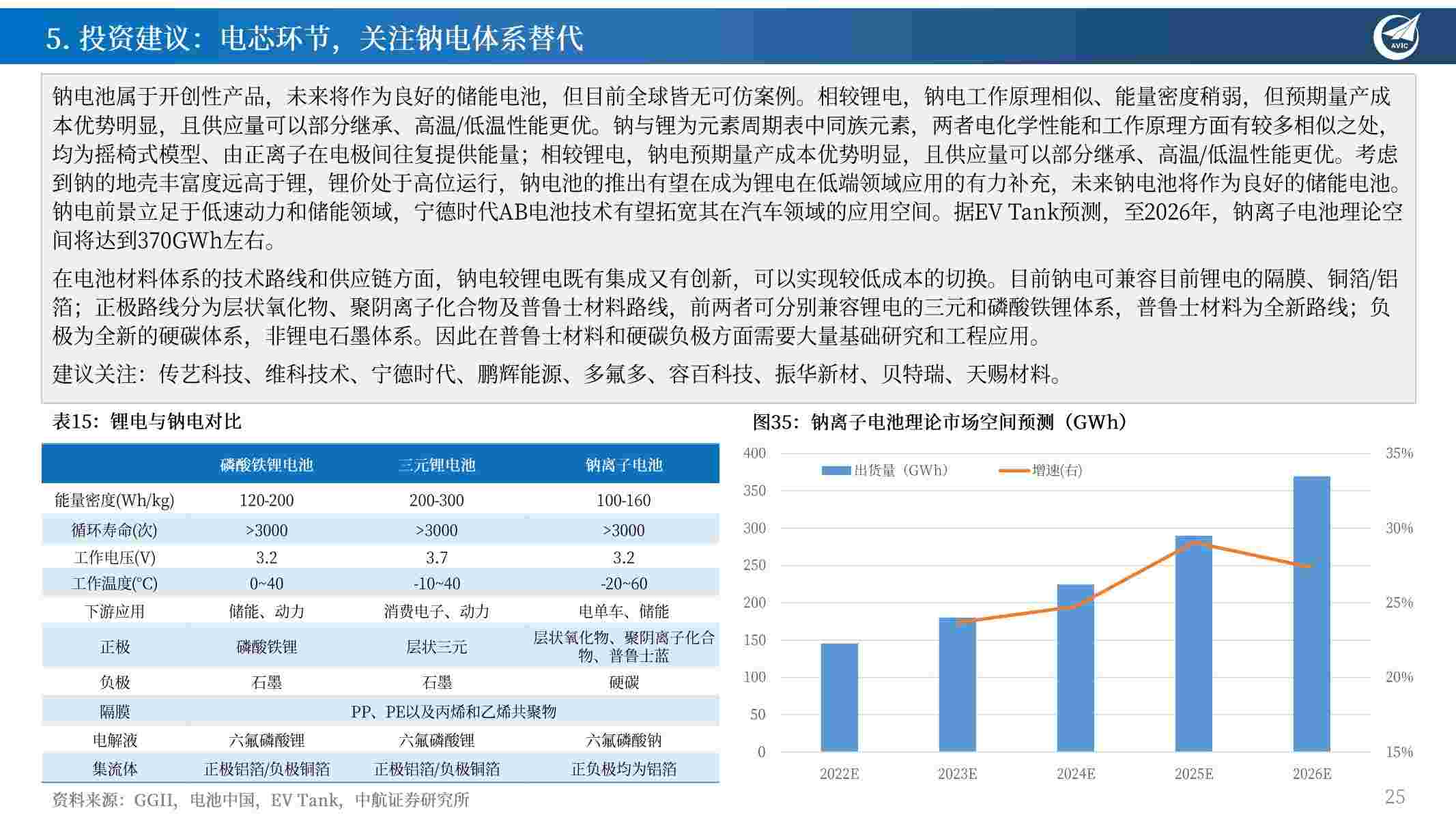 5. 投资建议：电芯环节，关注钠电体系替代

AVIC

钠电池属于开创性产品，未来将作为良好的储能电池，但目前全球皆无可仿案例。相较锂电，钠电工作原理相似、能量密度稍弱，但预期量产成本优势明显，且供应量可以部分继承、高温/低温性能更优。钠与锂为元素周期表中同族元素，两者电化学性能和工作原理方面有较多相似之处，均为摇椅式模型、由正离子在电极间往复提供能量；相较锂电，钠电预期量产成本优势明显，且供应量可以部分继承、高温/低温性能更优。考虑到钠的地壳丰富度远高于锂，锂价处于高位运行，钠电池的推出有望在成为锂电在低端领域应用的有力补充，未来钠电池将作为良好的储能电池。钠电前景立足于低速动力和储能领域，宁德时代AB电池技术有望拓宽其在汽车领域的应用空间。据EV Tank预测，至2026年，钠离子电池理论空间将达到370GWh左右。

在电池材料体系的技术路线和供应链方面，钠电较锂电既有集成又有创新，可以实现较低成本的切换。目前钠电可兼容目前锂电的隔膜、铜箔/铝箔；正极路线分为层状氧化物、聚阴离子化合物及普鲁士材料路线，前两者可分别兼容锂电的三元和磷酸铁锂体系，普鲁士材料为全新路线；负极为全新的硬碳体系，非锂电石墨体系。因此在普鲁士材料和硬碳负极方面需要大量基础研究和工程应用。

建议关注：传艺科技、维科技术、宁德时代、鹏辉能源、多氟多、容百科技、振华新材、贝特瑞、天赐材料。

表15：锂电与钠电对比

| | 磷酸铁锂电池 | 三元锂电池 | 钠离子电池 |
|---|---|---|---|
| 能量密度(Wh/kg) | 120-200 | 200-300 | 100-160 |
| 循环寿命(次) | >3000 | >3000 | >3000 |
| 工作电压(V) | 3.2 | 3.7 | 3.2 |
| 工作温度(°C) | 0~40 | -10~40 | -20~60 |
| 下游应用 | 储能、动力 | 消费电子、动力 | 电单车、储能 |
| 正极 | 磷酸铁锂 | 层状三元 | 层状氧化物、聚阴离子化合物、普鲁士蓝 |
| 负极 | 石墨 | 石墨 | 硬碳 |
| 隔膜 | PP、PE以及丙烯和乙烯共聚物 | | |
| 电解液 | 六氟磷酸锂 | 六氟磷酸锂 | 六氟磷酸钠 |
| 集流体 | 正极铝箔/负极铜箔 | 正极铝箔/负极铜箔 | 正负极均为铝箔 |

资料来源：GGII，电池中国，EV Tank，中航证券研究所

图35：钠离子电池理论市场空间预测（GWh）

出货量（GWh） 增速(右)

400 350 300 250 200 150 100 50 0

35% 30% 25% 20% 15%

2022E 2023E 2024E 2025E 2026E

25